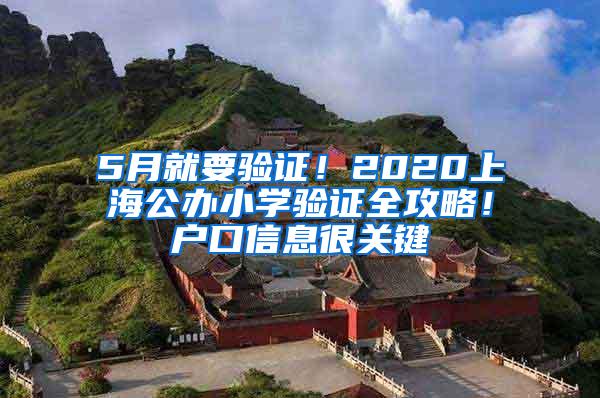 5月就要验证！2020上海公办小学验证全攻略！户口信息很关键